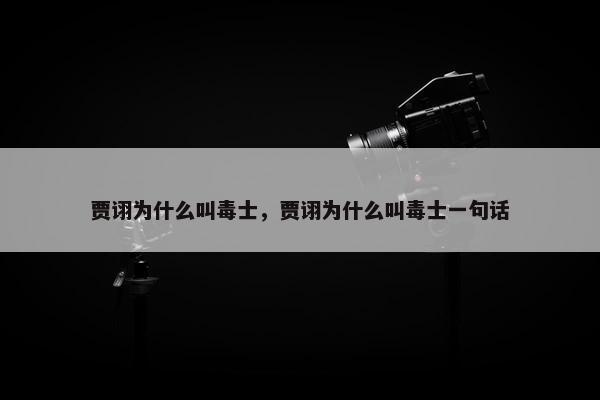 贾诩为什么叫毒士，贾诩为什么叫毒士一句话